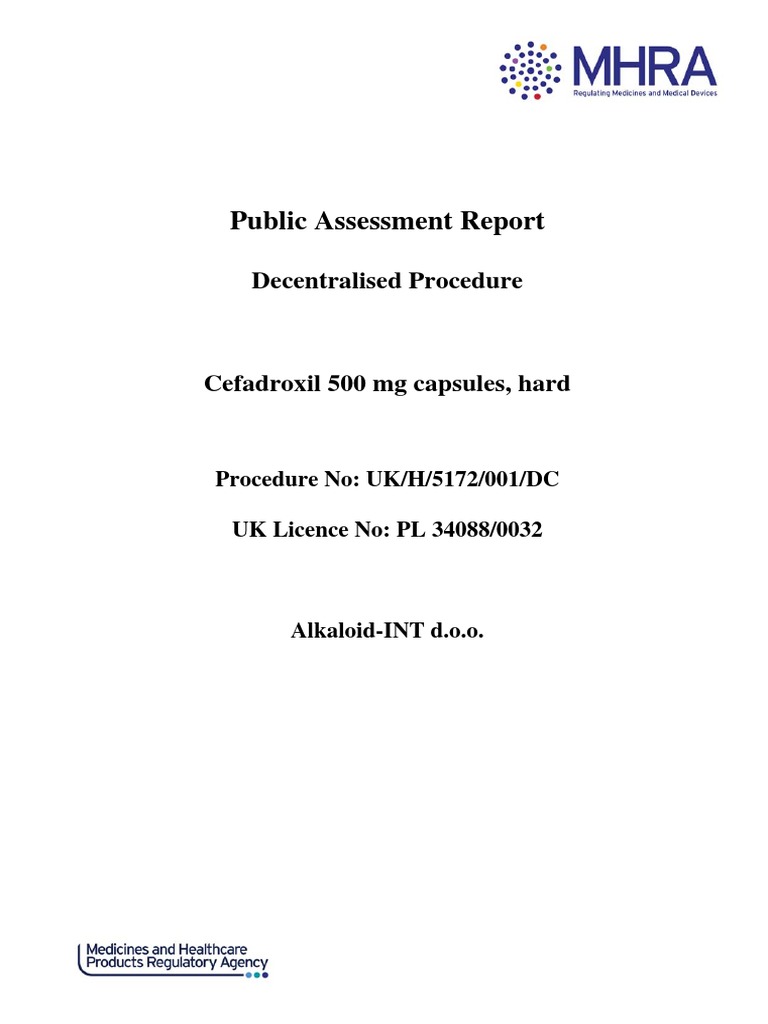 MHRA
Regulating Medicines and Medical Devices

Public Assessment Report

Decentralised Procedure

Cefadroxil 500 mg capsules, hard

Procedure No: UK/H/5172/001/DC

UK Licence No: PL 34088/0032

Alkaloid-INT d.o.o.

Medicines and Healthcare Products Regulatory Agency